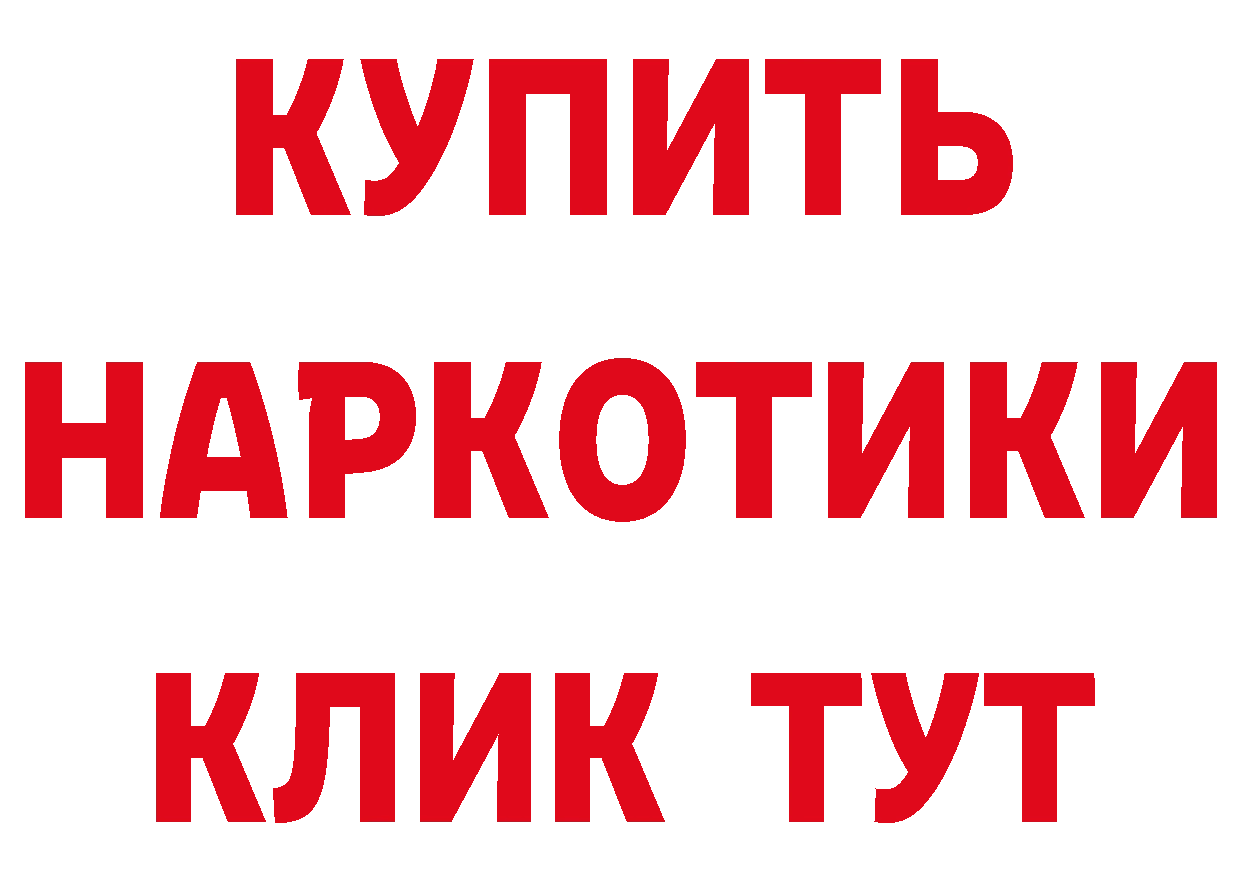 КУПИТЬ НАРКОТИКИ КЛИК ТУТ